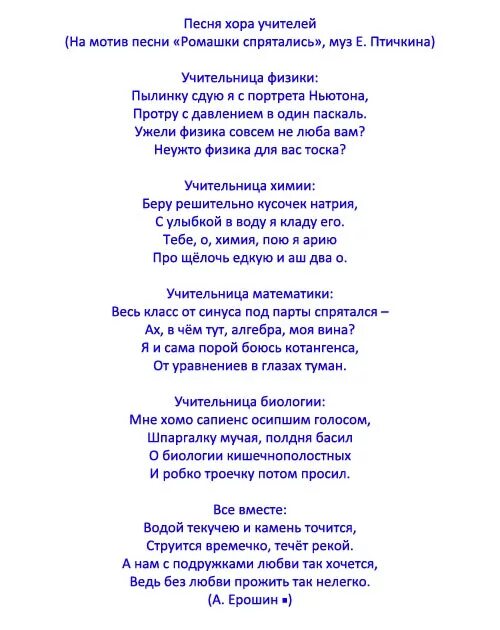 Песня хора учителей
(На мотив песни «Ромашки спрятались», муз Е. Птичкина)

Учительница физики:
Пылинку сдую я с портрета Ньютона,
Протру с давлением в один паскаль.
Ужели физика совсем не люба вам?
Неужто физика для вас тоска?

Учительница химии:
Беру решительно кусочек натрия,
С улыбкой в воду я кладу его.
Тебе, о, химия, пою я арию
Про щёлочь едкую и аш два о.

Учительница математики:
Весь класс от синуса под парты спрятался –
Ах, в чём тут, алгебра, моя вина?
Я и сама порой боюсь котангенса,
От уравнениев в глазах туман.

Учительница биологии:
Мне хомо сапиенс осипшим голосом,
Шпаргалку мучая, полдня басил
О биологии кишечнополостных
И робко троечку потом просил.

Все вместе:
Водой текучею и камень точится,
Струится времечко, течёт рекой.
А нам с подружками любви так хочется,
Ведь без любви прожить так нелегко.
(А. Ерошин ▪)